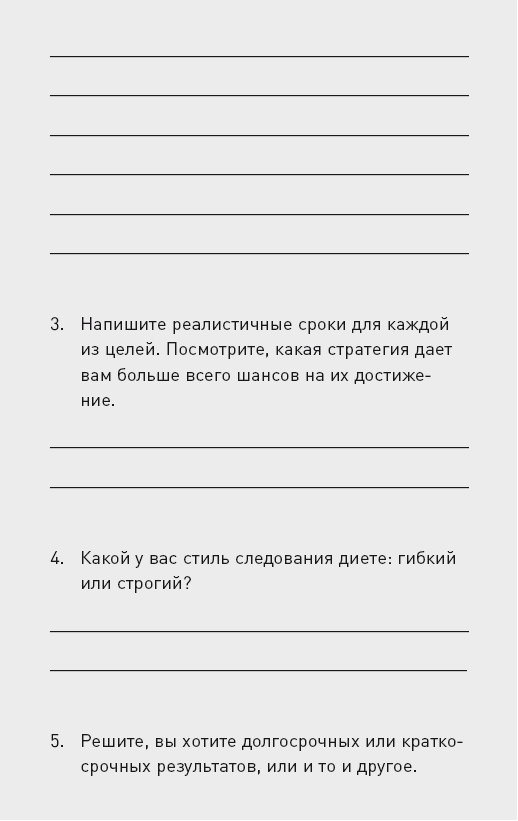 3. Напишите реалистичные сроки для каждой из целей. Посмотрите, какая стратегия дает вам больше всего шансов на их достижение.

4. Какой у вас стиль следования диете: гибкий или строгий?

5. Решите, вы хотите долгосрочных или краткосрочных результатов, или и то и другое.